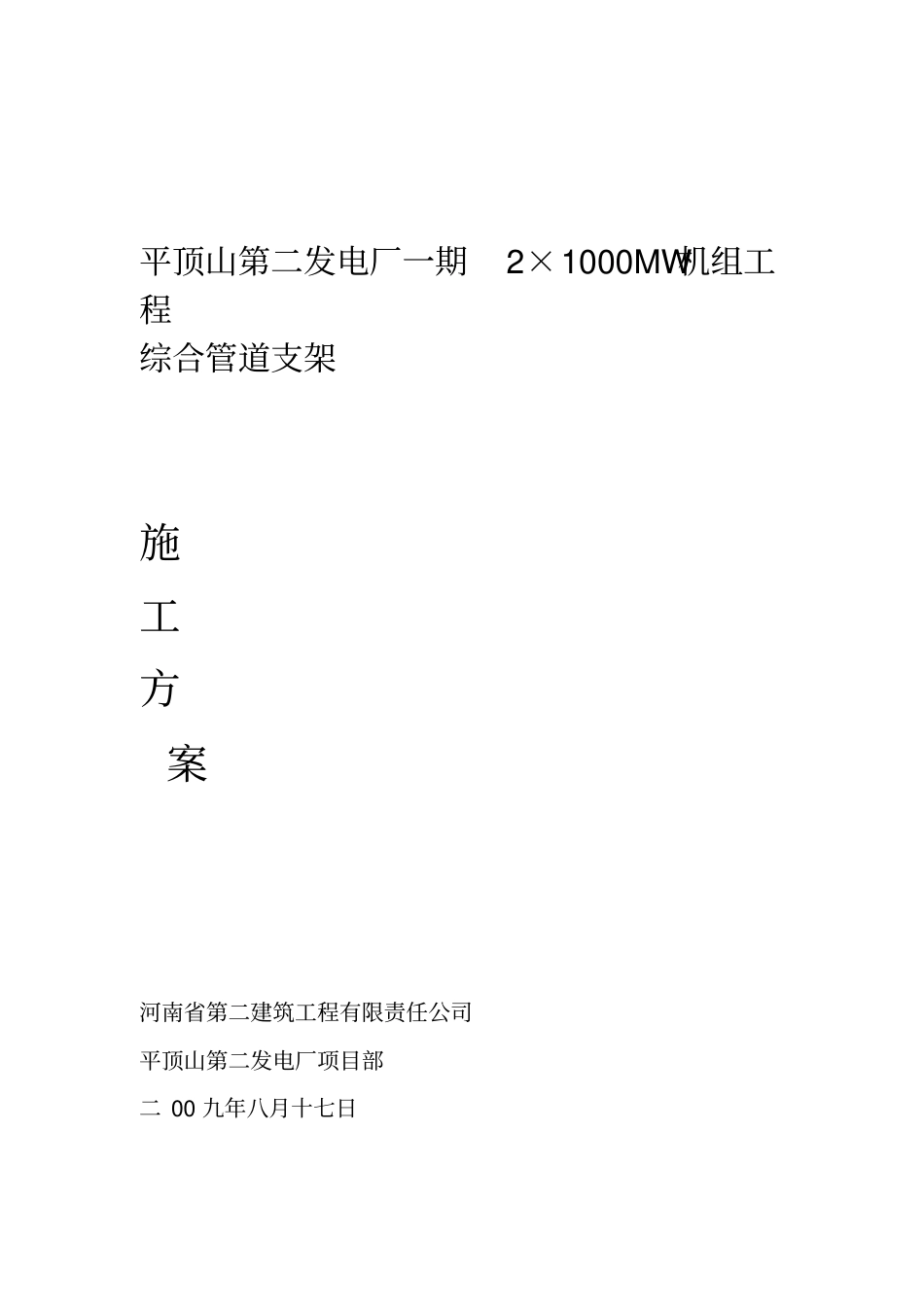 平顶山第二发电厂一期 2×1000MW机组工程
综合管道支架

施
工
方
案

河南省第二建筑工程有限责任公司
平顶山第二发电厂项目部
二 00 九年八月十七日